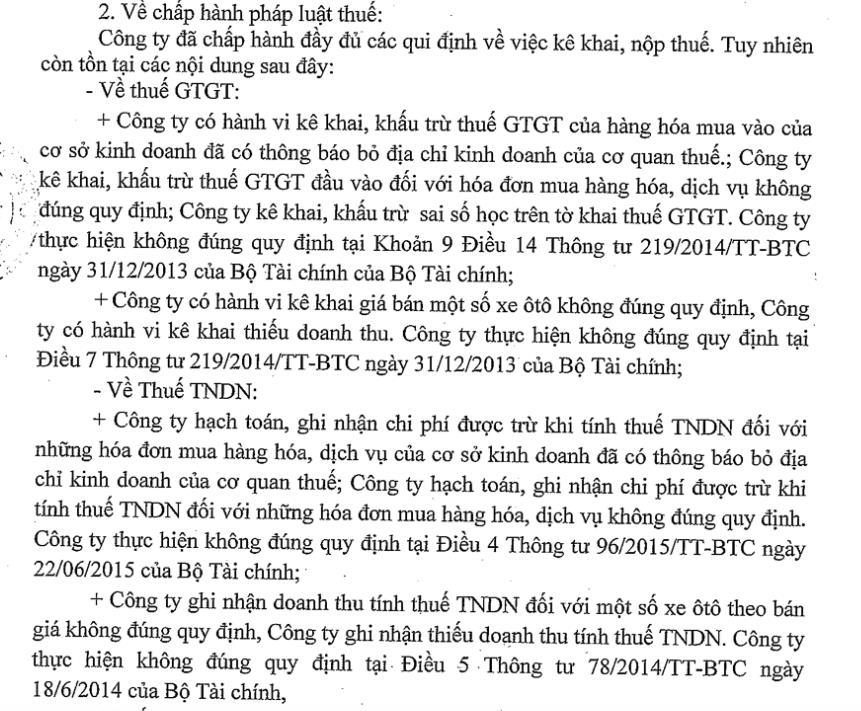 2. Về chấp hành pháp luật thuế:

Công ty đã chấp hành đầy đủ các qui định về việc kê khai, nộp thuế. Tuy nhiên còn tồn tại các nội dung sau đây:

- Về thuế GTGT:

+ Công ty có hành vi kê khai, khấu trừ thuế GTGT của hàng hóa mua vào của cơ sở kinh doanh đã có thông báo bỏ địa chỉ kinh doanh của cơ quan thuế.; Công ty kê khai, khấu trừ thuế GTGT đầu vào đối với hóa đơn mua hàng hóa, dịch vụ không đúng quy định; Công ty kê khai, khấu trừ sai số học trên tờ khai thuế GTGT. Công ty thực hiện không đúng quy định tại Khoản 9 Điều 14 Thông tư 219/2014/TT-BTC ngày 31/12/2013 của Bộ Tài chính của Bộ Tài chính;

+ Công ty có hành vi kê khai giá bán một số xe ôtô không đúng quy định, Công ty có hành vi kê khai thiếu doanh thu. Công ty thực hiện không đúng quy định tại Điều 7 Thông tư 219/2014/TT-BTC ngày 31/12/2013 của Bộ Tài chính;

- Về Thuế TNDN:

+ Công ty hạch toán, ghi nhận chi phí được trừ khi tính thuế TNDN đối với những hóa đơn mua hàng hóa, dịch vụ của cơ sở kinh doanh đã có thông báo bỏ địa chỉ kinh doanh của cơ quan thuế; Công ty hạch toán, ghi nhận chi phí được trừ khi tính thuế TNDN đối với những hóa đơn mua hàng hóa, dịch vụ không đúng quy định. Công ty thực hiện không đúng quy định tại Điều 4 Thông tư 96/2015/TT-BTC ngày 22/06/2015 của Bộ Tài chính;

+ Công ty ghi nhận doanh thu tính thuế TNDN đối với một số xe ôtô theo bán giá không đúng quy định, Công ty ghi nhận thiếu doanh thu tính thuế TNDN. Công ty thực hiện không đúng quy định tại Điều 5 Thông tư 78/2014/TT-BTC ngày 18/6/2014 của Bộ Tài chính,